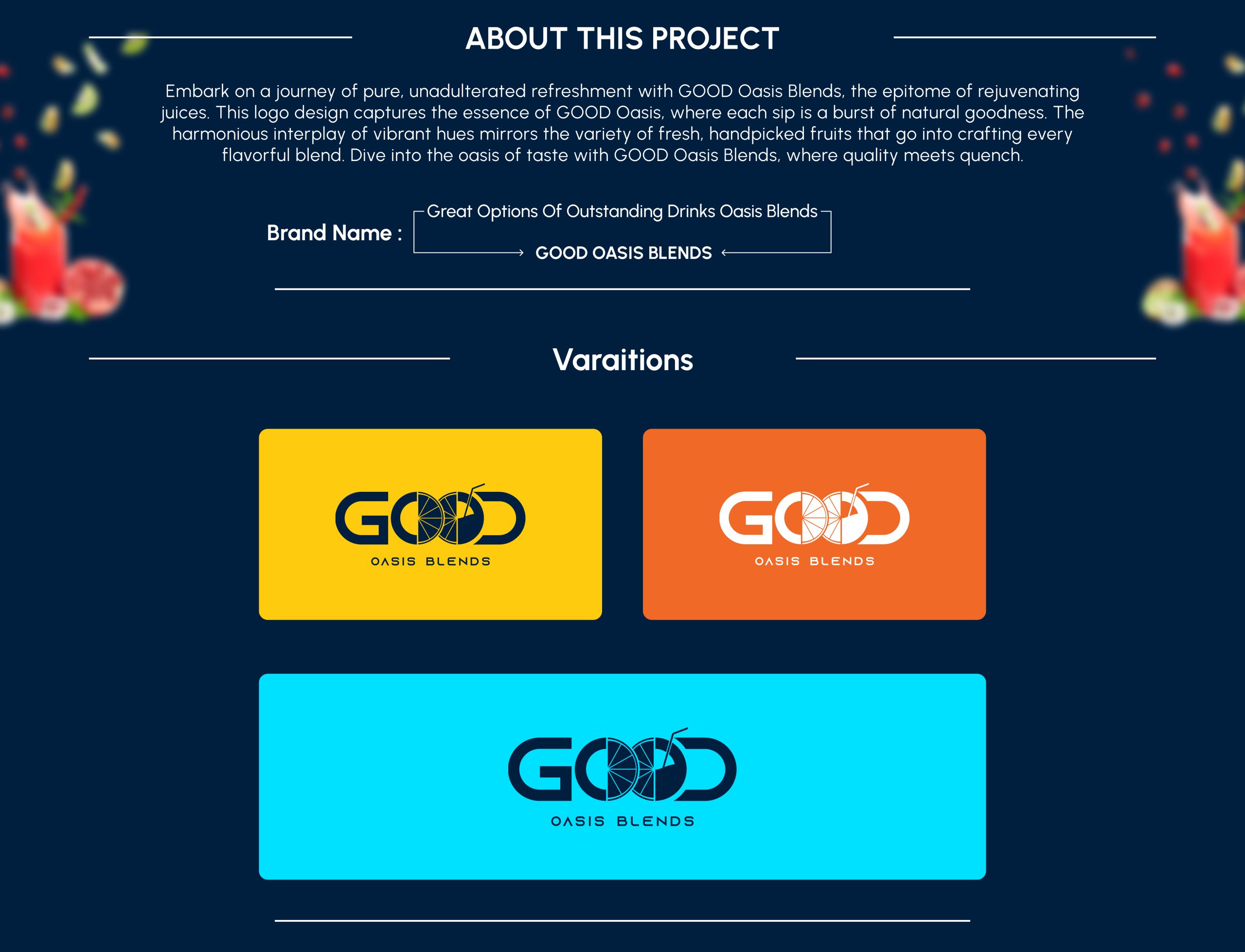 ABOUT THIS PROJECT

Embark on a journey of pure, unadulterated refreshment with GOOD Oasis Blends, the epitome of rejuvenating juices. This logo design captures the essence of GOOD Oasis, where each sip is a burst of natural goodness. The harmonious interplay of vibrant hues mirrors the variety of fresh, handpicked fruits that go into crafting every flavorful blend. Dive into the oasis of taste with GOOD Oasis Blends, where quality meets quench.

Brand Name :
Great Options Of Outstanding Drinks Oasis Blends
GOOD OASIS BLENDS

Varaitions

GOOD
OASIS BLENDS

GOOD
OASIS BLENDS

GOOD
OASIS BLENDS